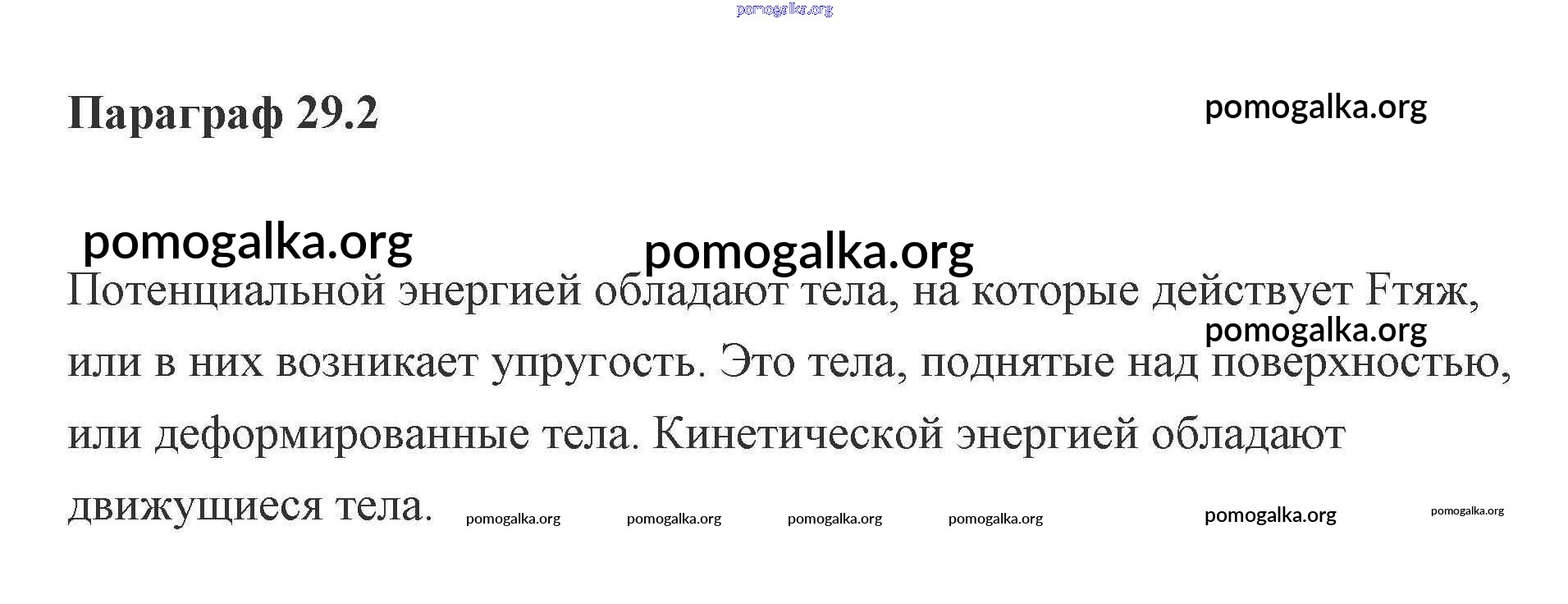 Параграф 29.2

Потенциальной энергией обладают тела, на которые действует Fтяж, или в них возникает упругость. Это тела, поднятые над поверхностью, или деформированные тела. Кинетической энергией обладают движущиеся тела.

pomogalka.org